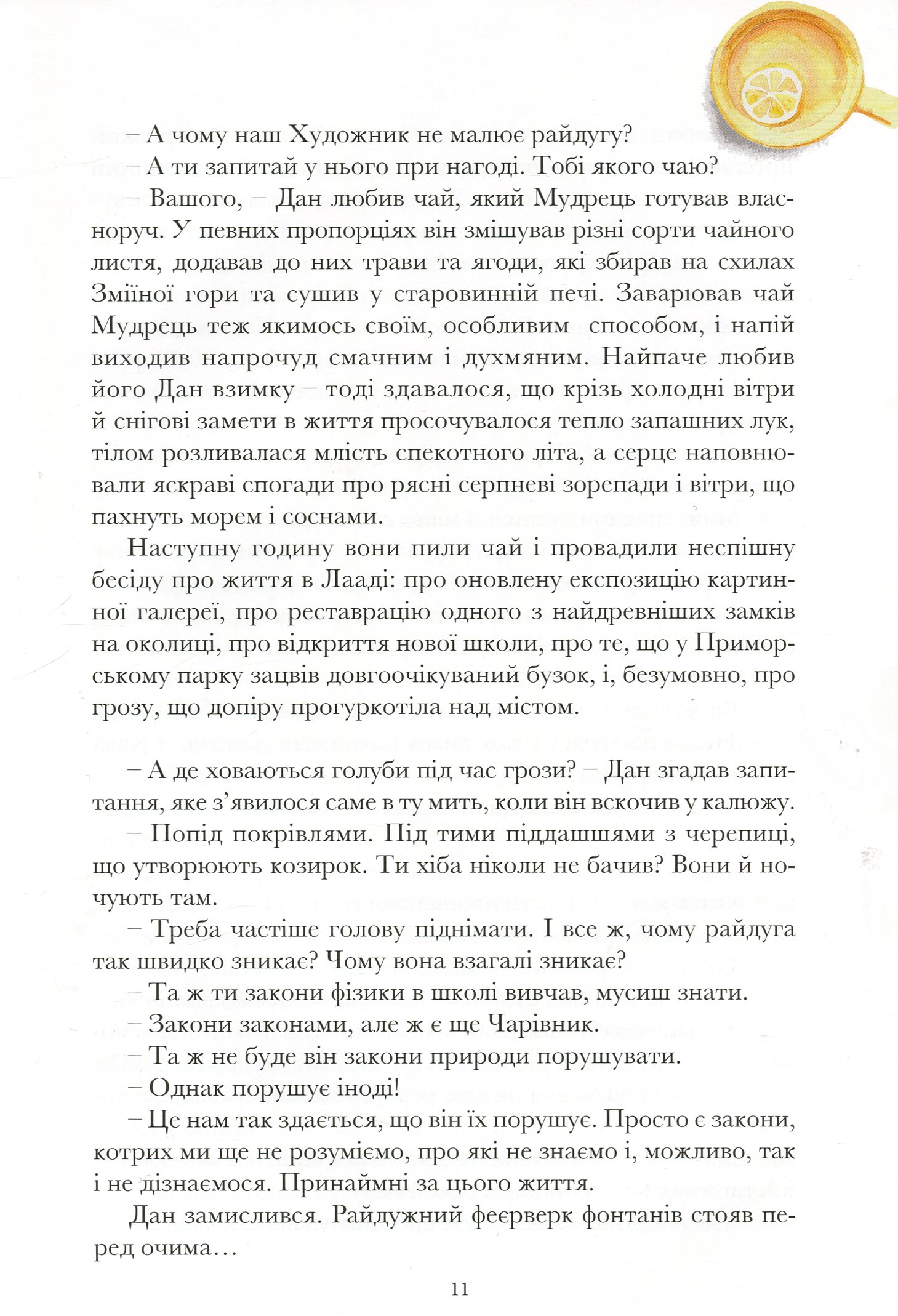 – А чому наш Художник не малює райдугу?

– А ти запитай у нього при нагоді. Тобі якого чаю?

– Вашого, – Дан любив чай, який Мудрець готував власноруч. У певних пропорціях він змішував різні сорти чайного листя, додавав до них трави та ягоди, які збирав на схилах Зміїної гори та сушив у старовинній печі. Заварював чай Мудрець теж якимось своїм, особливим способом, і напій виходив напрочуд смачним і духмяним. Найпаче любив його Дан взимку – тоді здавалося, що крізь холодні вітри й снігові замети в життя просочувалося тепло запашних лук, тілом розливалася млість спекотного літа, а серце наповнювали яскраві спогади про рясні серпневі зорепади і вітри, що пахнуть морем і соснами.

Наступну годину вони пили чай і провадили неспішну бесіду про життя в Лааді: про оновлену експозицію картинної галереї, про реставрацію одного з найдревніших замків на околиці, про відкриття нової школи, про те, що у Приморському парку зацвів довгоочікуваний бузок, і, безумовно, про грозу, що допіру прогуркотіла над містом.

– А де ховаються голуби під час грози? – Дан згадав запитання, яке з'явилося саме в ту мить, коли він вскочив у калюжу.

– Попід покрівлями. Під тими піддашшями з черепиці, що утворюють козирок. Ти хіба ніколи не бачив? Вони й ночують там.

– Треба частіше голову піднімати. І все ж, чому райдуга так швидко зникає? Чому вона взагалі зникає?

– Та ж ти закони фізики в школі вивчав, мусиш знати.

– Закони законами, але ж є ще Чарівник.

– Та ж не буде він закони природи порушувати.

– Однак порушує іноді!

– Це нам так здається, що він їх порушує. Просто є закони, котрих ми ще не розуміємо, про які не знаємо і, можливо, так і не дізнаємося. Принаймні за цього життя.

Дан замислився. Райдужний феєрверк фонтанів стояв перед очима…

11